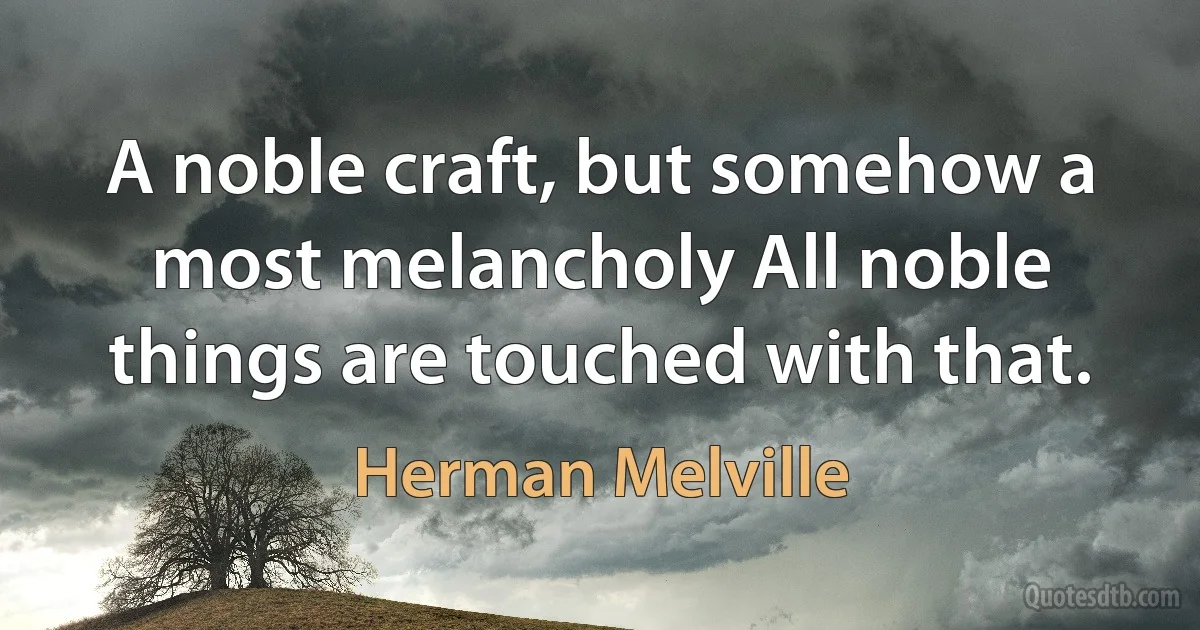 A noble craft, but somehow a most melancholy All noble things are touched with that.

Herman Melville

Quotesdtb.com